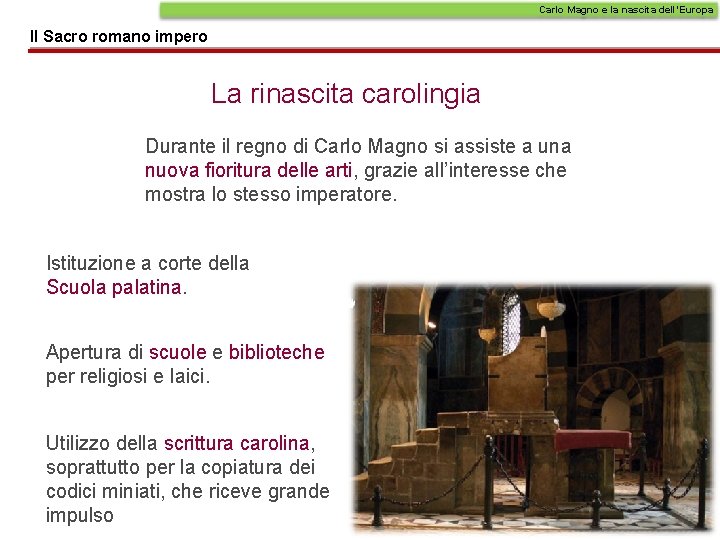 Carlo Magno e la nascita dell'Europa

Il Sacro romano impero

La rinascita carolingia

Durante il regno di Carlo Magno si assiste a una nuova fioritura delle arti, grazie all'interesse che mostra lo stesso imperatore.

Istituzione a corte della Scuola palatina.

Apertura di scuole e biblioteche per religiosi e laici.

Utilizzo della scrittura carolina, soprattutto per la copiatura dei codici miniati, che riceve grande impulso